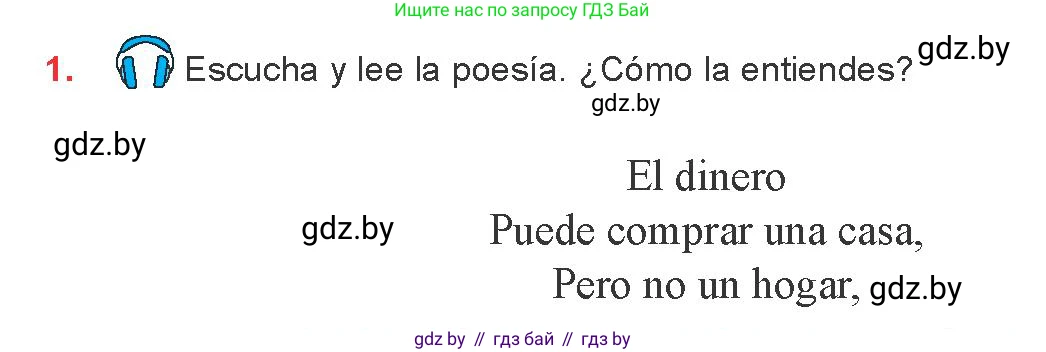 Ищите нас по запросу ГДЗ Бай

1. Escucha y lee la poesía. ¿Cómo la entiendes? gdz.by

gdz.by

gdz.by

El dinero

gdz.by

Puede comprar una casa,

Pero no un hogar, gdz.by

gdz by // гдз бай // гдз by